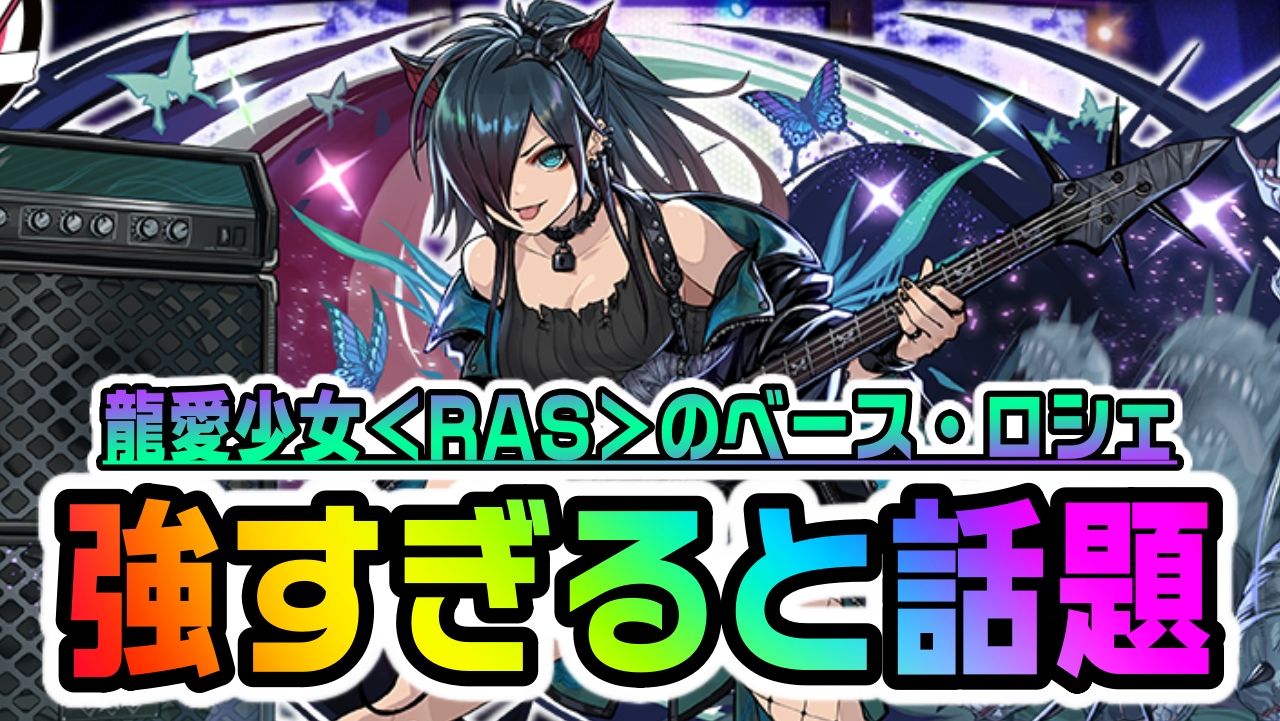 龍愛少女<RAS>のベース・ロシェ
強すぎると話題